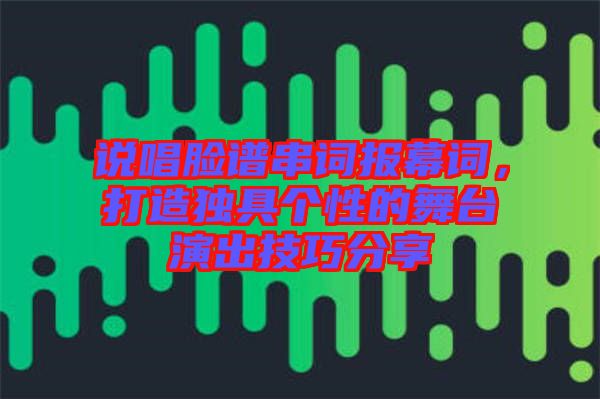 说唱脸谱串词报幕词，打造独具个性的舞台演出技巧分享